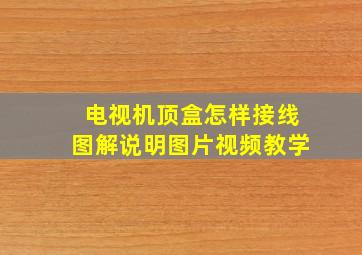 电视机顶盒怎样接线
图解说明图片视频教学